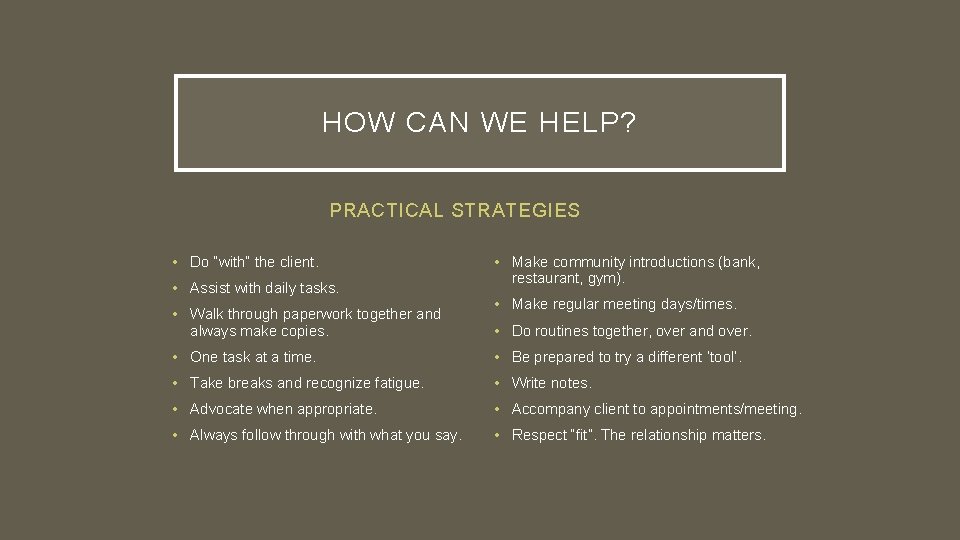 HOW CAN WE HELP?

PRACTICAL STRATEGIES

• Do "with" the client.
• Assist with daily tasks.
• Walk through paperwork together and always make copies.
• One task at a time.
• Take breaks and recognize fatigue.
• Advocate when appropriate.
• Always follow through with what you say.

• Make community introductions (bank, restaurant, gym).
• Make regular meeting days/times.
• Do routines together, over and over.
• Be prepared to try a different 'tool'.
• Write notes.
• Accompany client to appointments/meeting.
• Respect "fit". The relationship matters.